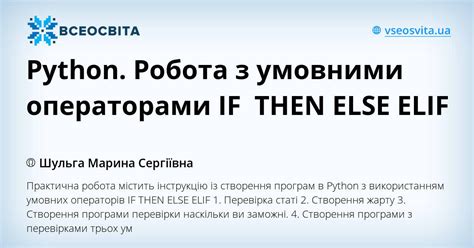 ВСЕОСВІТА

vseosvita.ua

Python. Робота з умовними операторами IF  THEN ELSE ELIF

Шульга Марина Сергіївна

Практична робота містить інструкцію із створення програм в Python з використанням умовних операторів IF THEN ELSE ELIF 1. Перевірка статі 2. Створення жарту 3. Створення програми перевірки наскільки ви заможні. 4. Створення програми з перевірками трьох ум